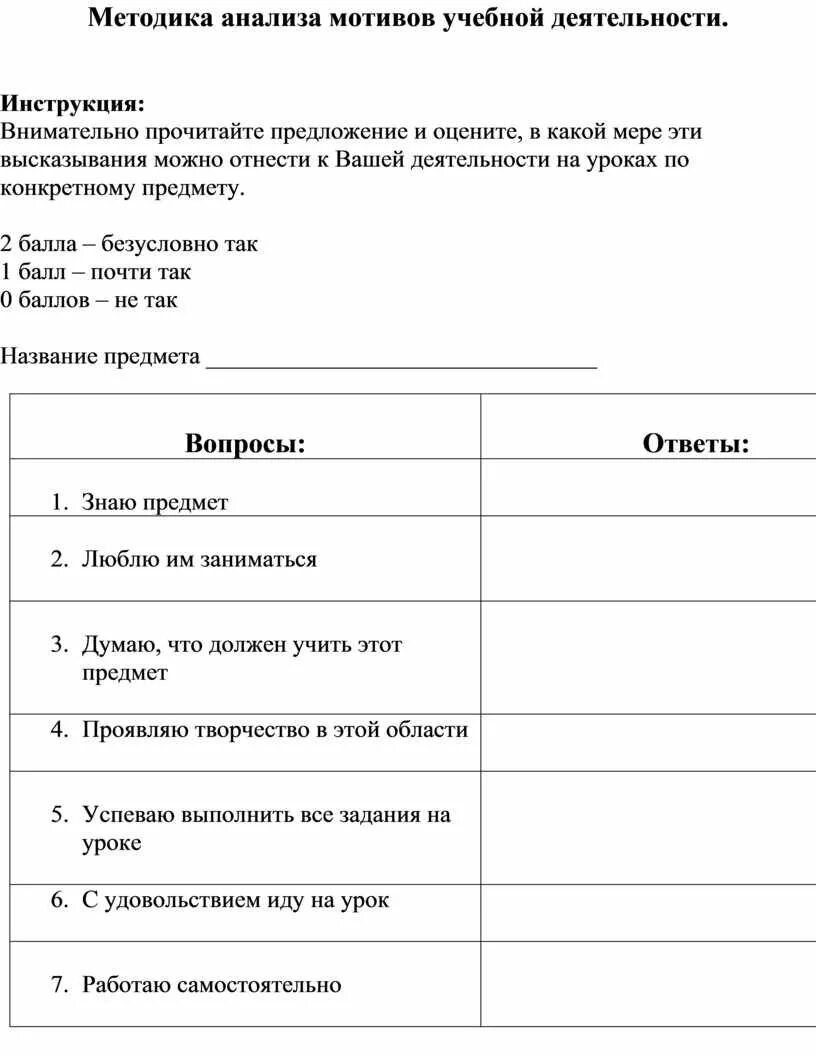 Методика анализа мотивов учебной деятельности.

Инструкция:
Внимательно прочитайте предложение и оцените, в какой мере эти высказывания можно отнести к Вашей деятельности на уроках по конкретному предмету.

2 балла – безусловно так
1 балл – почти так
0 баллов – не так

Название предмета ________________________________

| Вопросы: | Ответы: |
|---|---|
| 1. Знаю предмет | |
| 2. Люблю им заниматься | |
| 3. Думаю, что должен учить этот предмет | |
| 4. Проявляю творчество в этой области | |
| 5. Успеваю выполнить все задания на уроке | |
| 6. С удовольствием иду на урок | |
| 7. Работаю самостоятельно | |